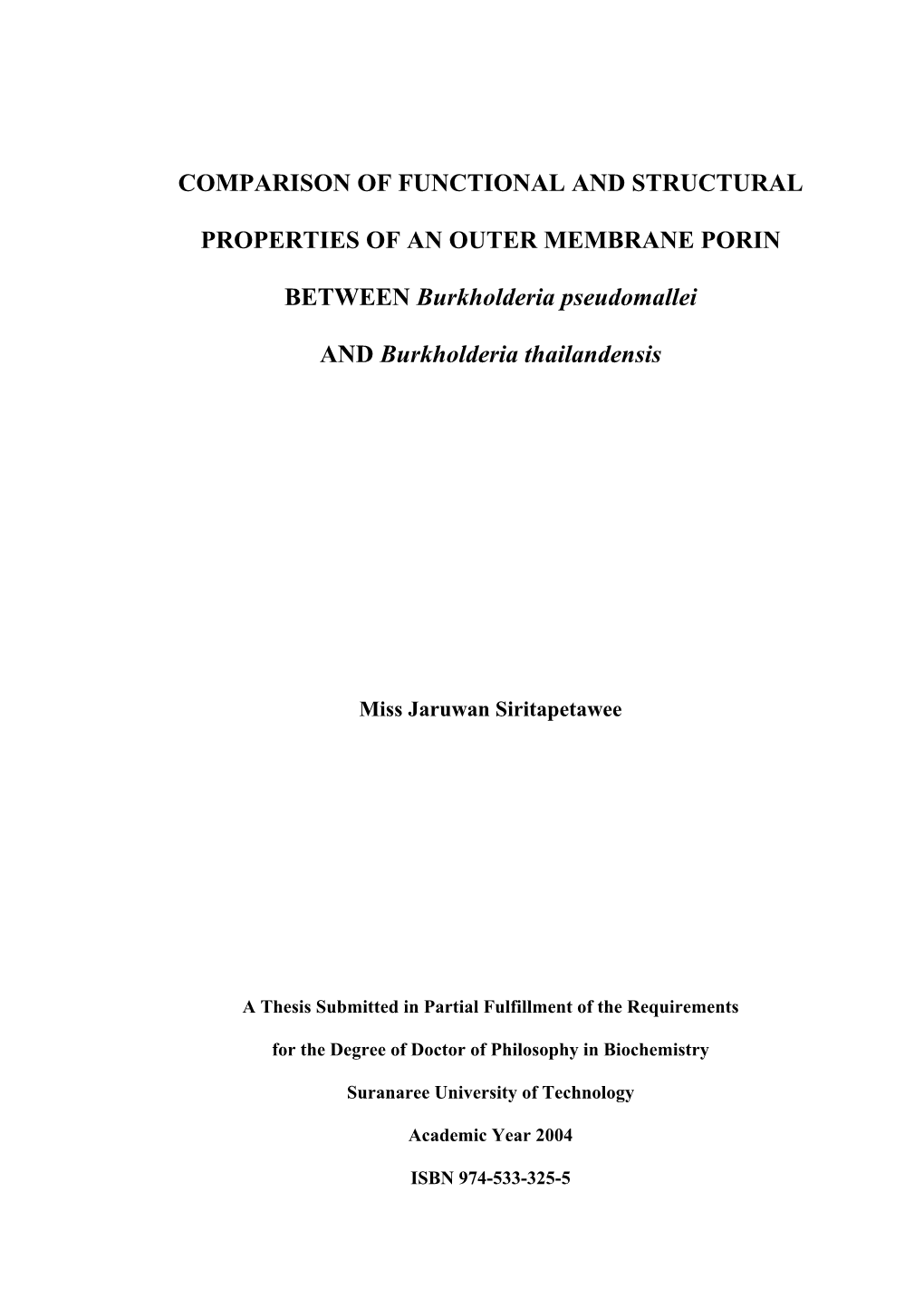 COMPARISON OF FUNCTIONAL AND STRUCTURAL PROPERTIES OF AN OUTER MEMBRANE PORIN BETWEEN Burkholderia pseudomallei AND Burkholderia thailandensis

Miss Jaruwan Siritapetawee

A Thesis Submitted in Partial Fulfillment of the Requirements for the Degree of Doctor of Philosophy in Biochemistry

Suranaree University of Technology

Academic Year 2004

ISBN 974-533-325-5